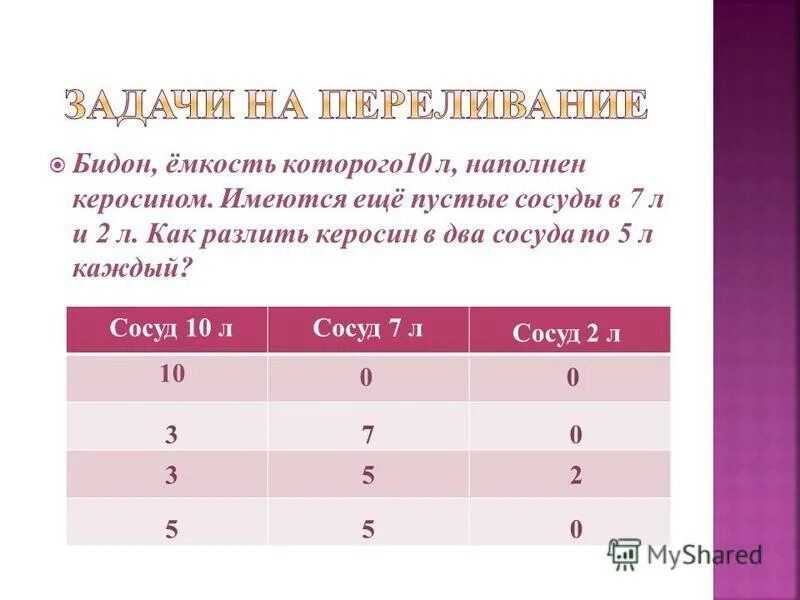 ЗАДАЧИ НА ПЕРЕЛИВАНИЕ

Бидон, ёмкость которого10 л, наполнен керосином. Имеются ещё пустые сосуды в 7 л и 2 л. Как разлить керосин в два сосуда по 5 л каждый?

| Сосуд 10 л | Сосуд 7 л | Сосуд 2 л |
|---|---|---|
| 10 | 0 | 0 |
| 3 | 7 | 0 |
| 3 | 5 | 2 |
| 5 | 5 | 0 |

MyShared